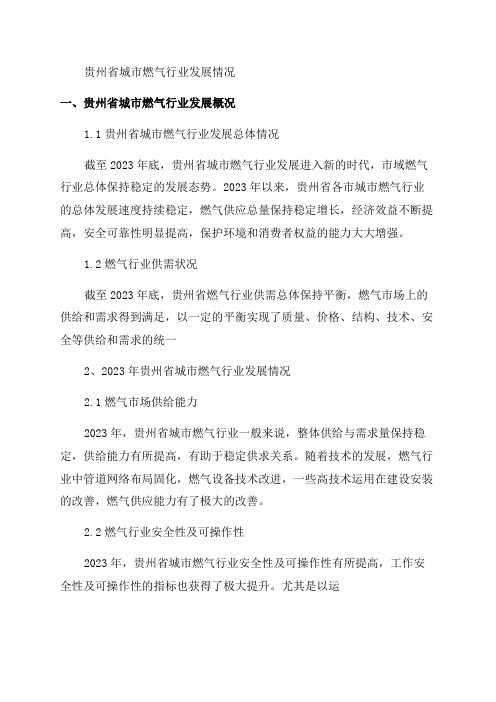 贵州省城市燃气行业发展情况

一、贵州省城市燃气行业发展概况

1.1 贵州省城市燃气行业发展总体情况

截至 2023 年底，贵州省城市燃气行业发展进入新的时代，市域燃气行业总体保持稳定的发展态势。2023 年以来，贵州省各市城市燃气行业的总体发展速度持续稳定，燃气供应总量保持稳定增长，经济效益不断提高，安全可靠性明显提高，保护环境和消费者权益的能力大大增强。

1.2 燃气行业供需状况

截至 2023 年底，贵州省燃气行业供需总体保持平衡，燃气市场上的供给和需求得到满足，以一定的平衡实现了质量、价格、结构、技术、安全等供给和需求的统一

2、2023 年贵州省城市燃气行业发展情况

2.1 燃气市场供给能力

2023 年，贵州省城市燃气行业一般来说，整体供给与需求量保持稳定，供给能力有所提高，有助于稳定供求关系。随着技术的发展，燃气行业中管道网络布局固化，燃气设备技术改进，一些高技术运用在建设安装的改善，燃气供应能力有了极大的改善。

2.2 燃气行业安全性及可操作性

2023 年，贵州省城市燃气行业安全性及可操作性有所提高，工作安全性及可操作性的指标也获得了极大提升。尤其是以运